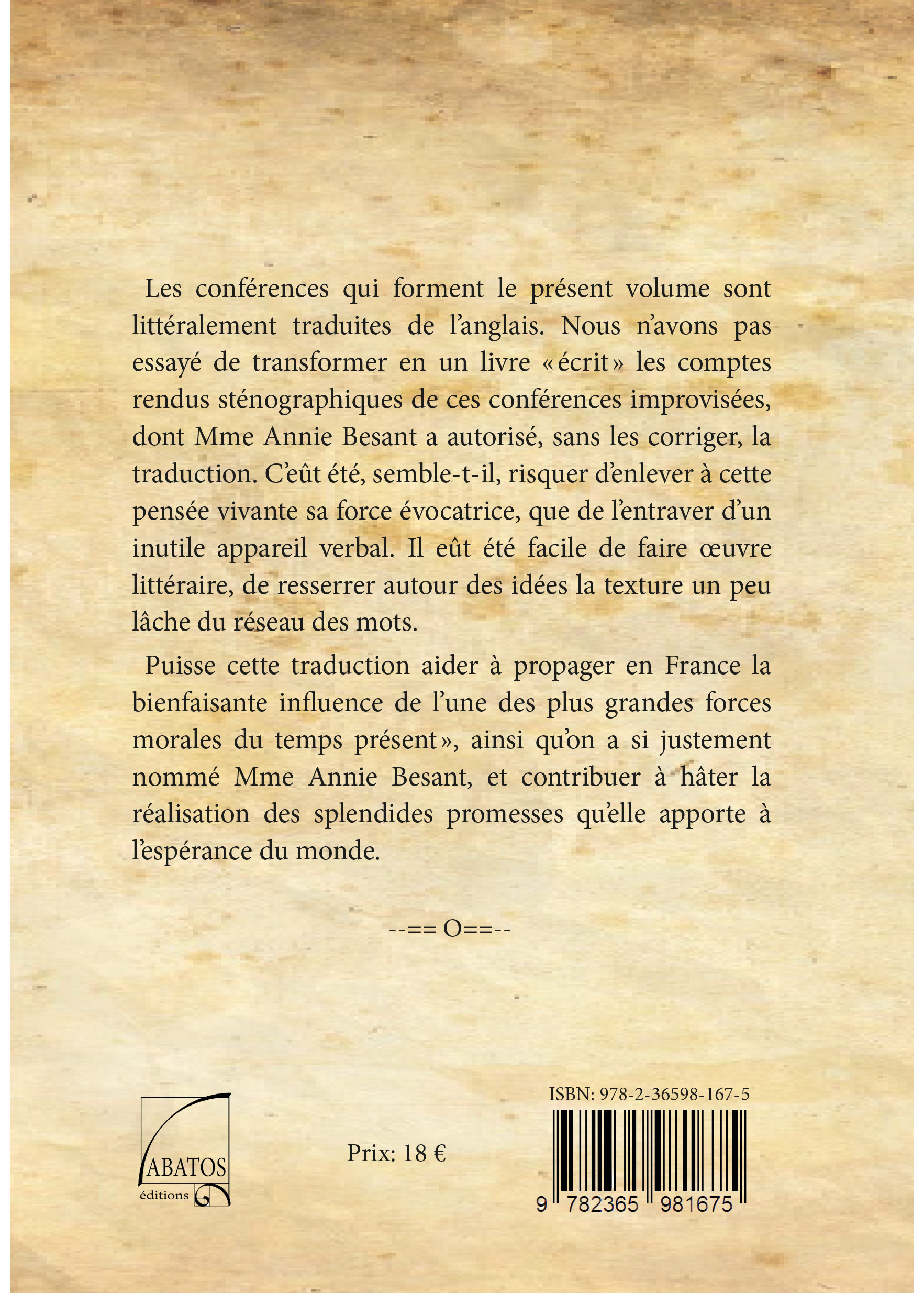 Les conférences qui forment le présent volume sont littéralement traduites de l'anglais. Nous n'avons pas essayé de transformer en un livre « écrit » les comptes rendus sténographiques de ces conférences improvisées, dont Mme Annie Besant a autorisé, sans les corriger, la traduction. C'eût été, semble-t-il, risquer d'enlever à cette pensée vivante sa force évocatrice, que de l'entraver d'un inutile appareil verbal. Il eût été facile de faire œuvre littéraire, de resserrer autour des idées la texture un peu lâche du réseau des mots.

Puisse cette traduction aider à propager en France la bienfaisante influence de l'une des plus grandes forces morales du temps présent », ainsi qu'on a si justement nommé Mme Annie Besant, et contribuer à hâter la réalisation des splendides promesses qu'elle apporte à l'espérance du monde.

--== O==--

ABATOS
éditions

Prix: 18 €

ISBN: 978-2-36598-167-5

9 782365 981675